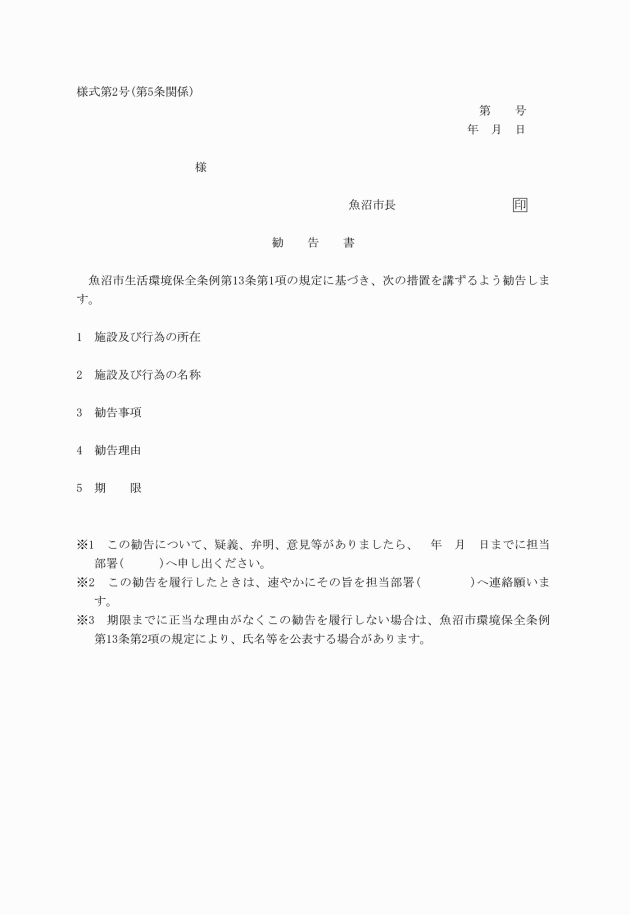 様式第2号(第5条関係)

第　　号
年　月　日

様

魚沼市長　　　　　　　印

勧　　告　　書

魚沼市生活環境保全条例第13条第1項の規定に基づき、次の措置を講ずるよう勧告します。

1　施設及び行為の所在

2　施設及び行為の名称

3　勧告事項

4　勧告理由

5　期　　限

※1　この勧告について、疑義、弁明、意見等がありましたら、　年　月　日までに担当部署(　　　)へ申し出ください。
※2　この勧告を履行したときは、速やかにその旨を担当部署(　　　　)へ連絡願います。
※3　期限までに正当な理由がなくこの勧告を履行しない場合は、魚沼市環境保全条例第13条第2項の規定により、氏名等を公表する場合があります。